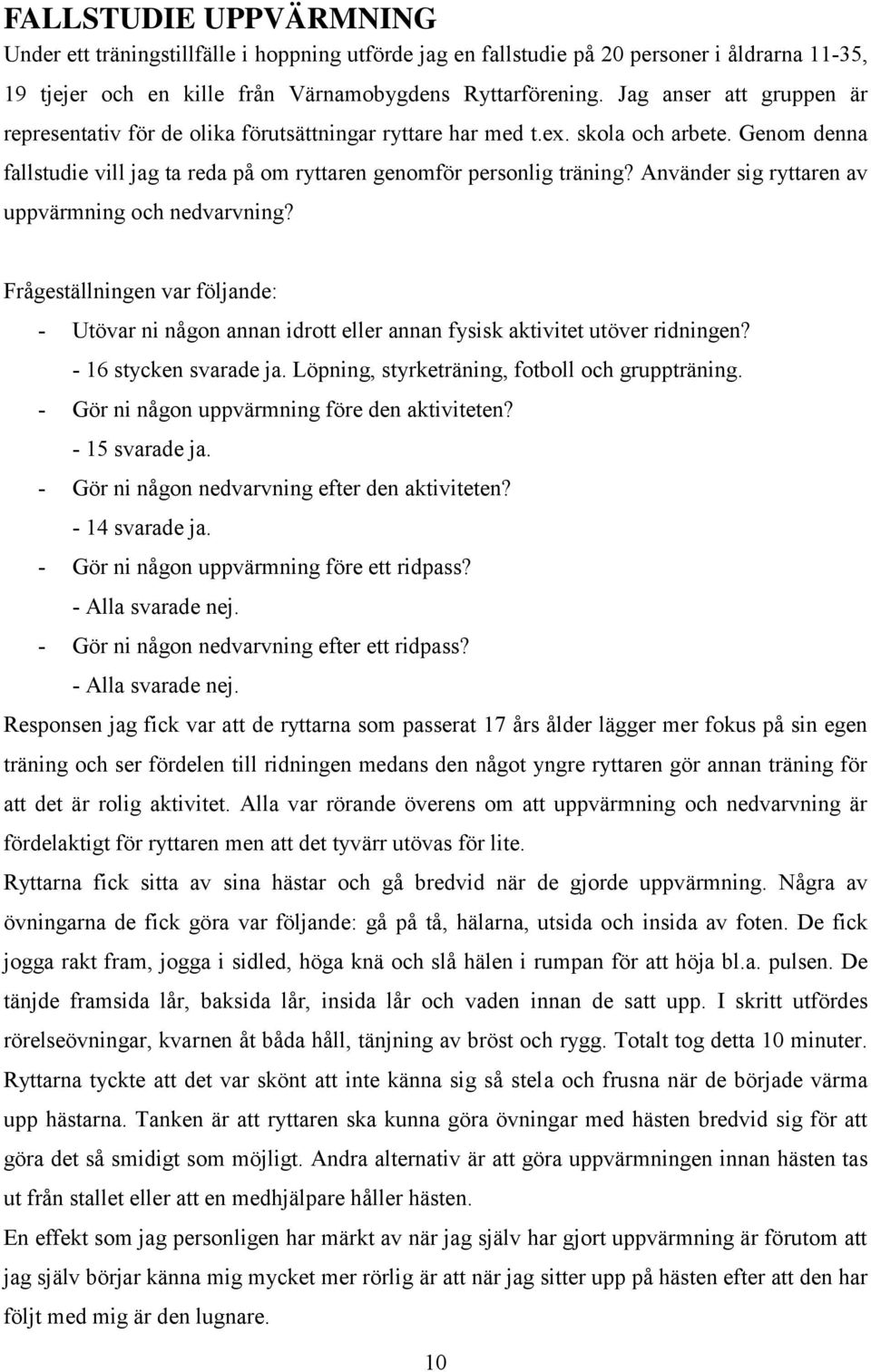 FALLSTUDIE UPPVÄRMNING

Under ett träningstillfälle i hoppning utförde jag en fallstudie på 20 personer i åldrarna 11-35, 19 tjejer och en kille från Värnamobygdens Ryttarförening. Jag anser att gruppen är representativ för de olika förutsättningar ryttare har med t.ex. skola och arbete. Genom denna fallstudie vill jag ta reda på om ryttaren genomför personlig träning? Använder sig ryttaren av uppvärmning och nedvarvning?

Frågeställningen var följande:
- Utövar ni någon annan idrott eller annan fysisk aktivitet utöver ridningen?
- 16 stycken svarade ja. Löpning, styrketräning, fotboll och gruppträning.
- Gör ni någon uppvärmning före den aktiviteten?
- 15 svarade ja.
- Gör ni någon nedvarvning efter den aktiviteten?
- 14 svarade ja.
- Gör ni någon uppvärmning före ett ridpass?
- Alla svarade nej.
- Gör ni någon nedvarvning efter ett ridpass?
- Alla svarade nej.

Responsen jag fick var att de ryttarna som passerat 17 års ålder lägger mer fokus på sin egen träning och ser fördelen till ridningen medans den något yngre ryttaren gör annan träning för att det är rolig aktivitet. Alla var rörande överens om att uppvärmning och nedvarvning är fördelaktigt för ryttaren men att det tyvärr utövas för lite.

Ryttarna fick sitta av sina hästar och gå bredvid när de gjorde uppvärmning. Några av övningarna de fick göra var följande: gå på tå, hälarna, utsida och insida av foten. De fick jogga rakt fram, jogga i sidled, höga knä och slå hälen i rumpan för att höja bl.a. pulsen. De tänjde framsida lår, baksida lår, insida lår och vaden innan de satt upp. I skritt utfördes rörelseövningar, kvarnen åt båda håll, tänjning av bröst och rygg. Totalt tog detta 10 minuter. Ryttarna tyckte att det var skönt att inte känna sig så stela och frusna när de började värma upp hästarna. Tanken är att ryttaren ska kunna göra övningar med hästen bredvid sig för att göra det så smidigt som möjligt. Andra alternativ är att göra uppvärmningen innan hästen tas ut från stallet eller att en medhjälpare håller hästen.

En effekt som jag personligen har märkt av när jag själv har gjort uppvärmning är förutom att jag själv börjar känna mig mycket mer rörlig är att när jag sitter upp på hästen efter att den har följt med mig är den lugnare.

10